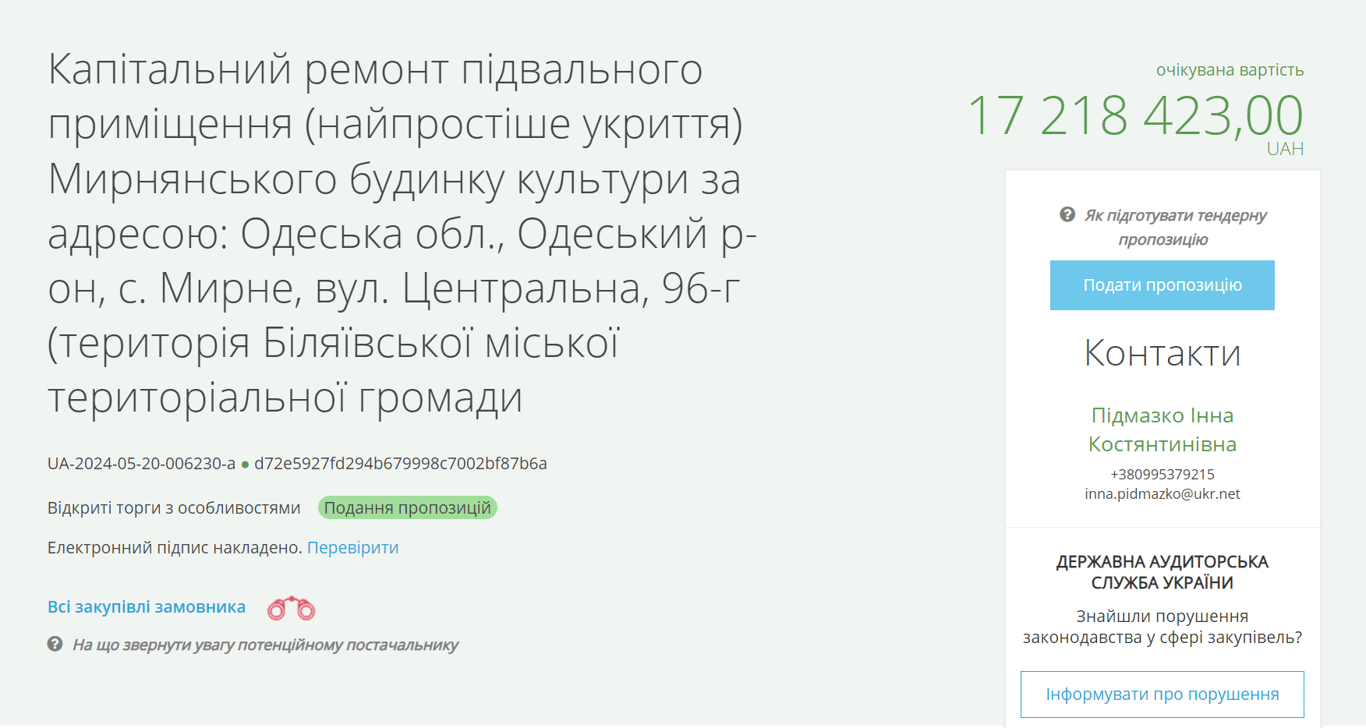 Капітальний ремонт підвального приміщення (найпростіше укриття) Мирнянського будинку культури за адресою: Одеська обл., Одеський р-он, с. Мирне, вул. Центральна, 96-г (територія Біляївської міської територіальної громади

UA-2024-05-20-006230-a ● d72e5927fd294b679998c7002bf87b6a

Відкриті торги з особливостями Подання пропозицій

Електронний підпис накладено. Перевірити

Всі закупівлі замовника

На що звернути увагу потенційному постачальнику

очікувана вартість
17 218 423,00
UAH

Як підготувати тендерну пропозицію

Подати пропозицію

Контакти

Підмазко Інна Костянтинівна
+380995379215
inna.pidmazko@ukr.net

ДЕРЖАВНА АУДИТОРСЬКА СЛУЖБА УКРАЇНИ
Знайшли порушення законодавства у сфері закупівель?

Інформувати про порушення